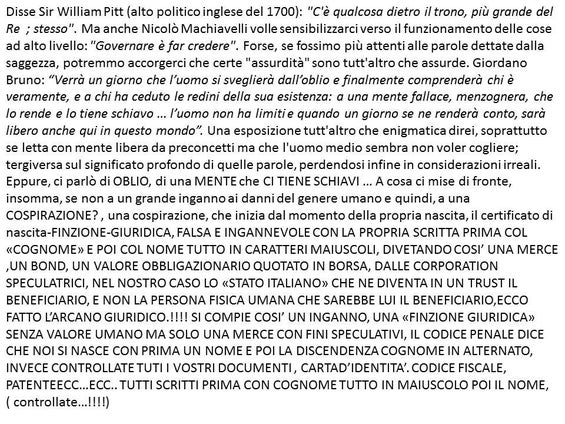 Disse Sir William Pitt (alto politico inglese del 1700): "C'è qualcosa dietro il trono, più grande del Re ; stesso". Ma anche Nicolò Machiavelli volle sensibilizzarci verso il funzionamento delle cose ad alto livello: "Governare è far credere". Forse, se fossimo più attenti alle parole dettate dalla saggezza, potremmo accorgerci che certe "assurdità" sono tutt'altro che assurde. Giordano Bruno: "Verrà un giorno che l'uomo si sveglierà dall'oblio e finalmente comprenderà chi è veramente, e a chi ha ceduto le redini della sua esistenza: a una mente fallace, menzognera, che lo rende e lo tiene schiavo ... l'uomo non ha limiti e quando un giorno se ne renderà conto, sarà libero anche qui in questo mondo". Una esposizione tutt'altro che enigmatica direi, soprattutto se letta con mente libera da preconcetti ma che l'uomo medio sembra non voler cogliere; tergiversa sul significato profondo di quelle parole, perdendosi infine in considerazioni irreali. Eppure, ci parlò di OBLIO, di una MENTE che CI TIENE SCHIAVI ... A cosa ci mise di fronte, insomma, se non a un grande inganno ai danni del genere umano e quindi, a una COSPIRAZIONE? , una cospirazione, che inizia dal momento della propria nascita, il certificato di nascita-FINZIONE-GIURIDICA, FALSA E INGANNEVOLE CON LA PROPRIA SCRITTA PRIMA COL «COGNOME» E POI COL NOME TUTTO IN CARATTERI MAIUSCOLI, DIVETANDO COSI' UNA MERCE ,UN BOND, UN VALORE OBBLIGAZIONARIO QUOTATO IN BORSA, DALLE CORPORATION SPECULATRICI, NEL NOSTRO CASO LO «STATO ITALIANO» CHE NE DIVENTA IN UN TRUST IL BENEFICIARIO, E NON LA PERSONA FISICA UMANA CHE SAREBBE LUI IL BENEFICIARIO,ECCO FATTO L'ARCANO GIURIDICO.!!!! SI COMPIE COSI' UN INGANNO, UNA «FINZIONE GIURIDICA» SENZA VALORE UMANO MA SOLO UNA MERCE CON FINI SPECULATIVI, IL CODICE PENALE DICE CHE NOI SI NASCE CON PRIMA UN NOME E POI LA DISCENDENZA COGNOME IN ALTERNATO, INVECE CONTROLLATE TUTI I VOSTRI DOCUMENTI , CARTAD'IDENTITA'. CODICE FISCALE, PATENTEECC...ECC.. TUTTI SCRITTI PRIMA CON COGNOME TUTTO IN MAIUSCOLO POI IL NOME, ( controllate...!!!!)